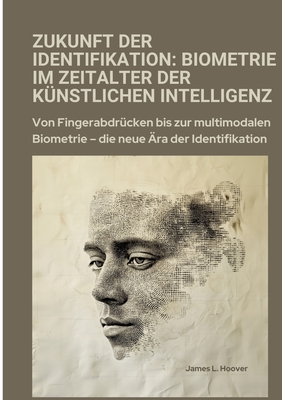 ZUKUNFT DER IDENTIFIKATION: BIOMETRIE IM ZEITALTER DER KÜNSTLICHEN INTELLIGENZ

Von Fingerabdrücken bis zur multimodalen Biometrie – die neue Ära der Identifikation

James L. Hoover